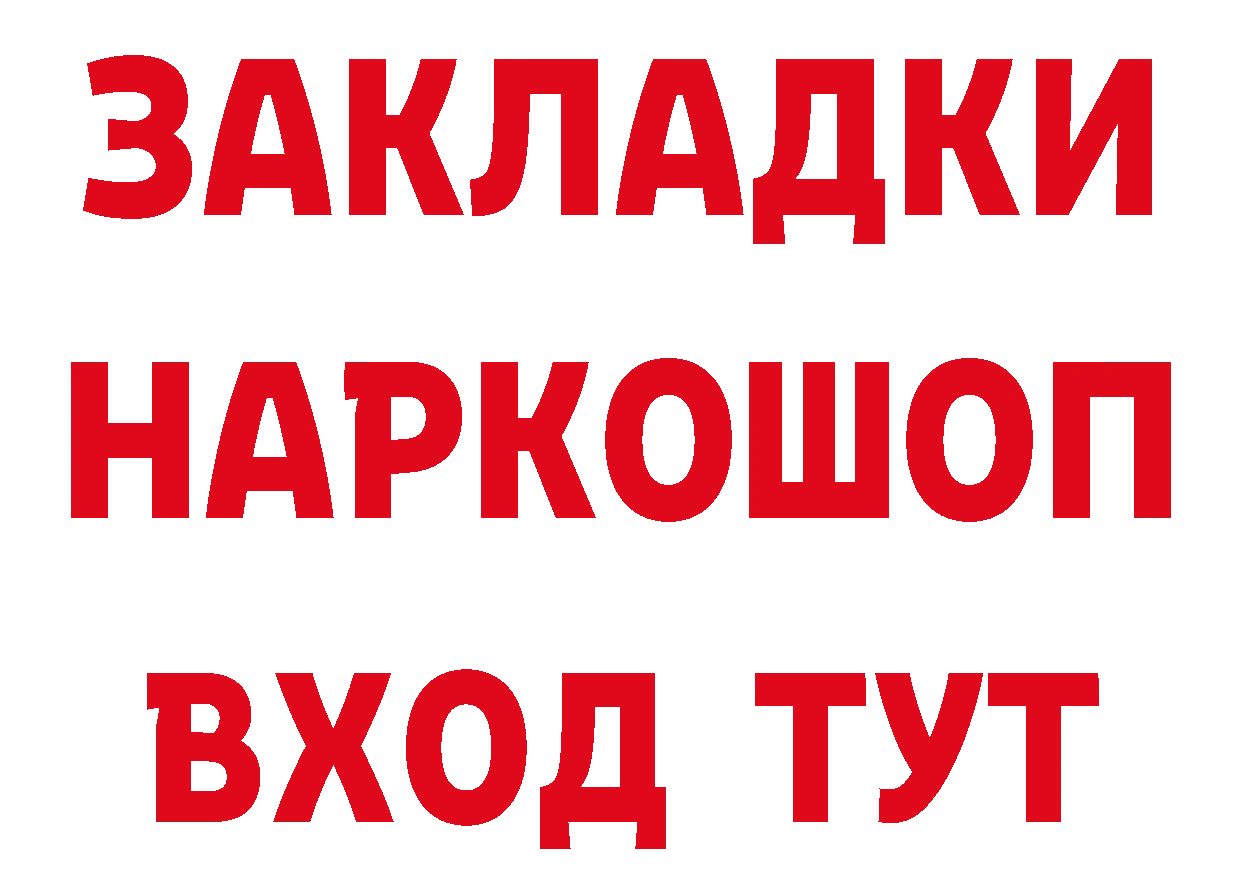 ЗАКЛАДКИ НАРКОШОП ВХОД ТУТ